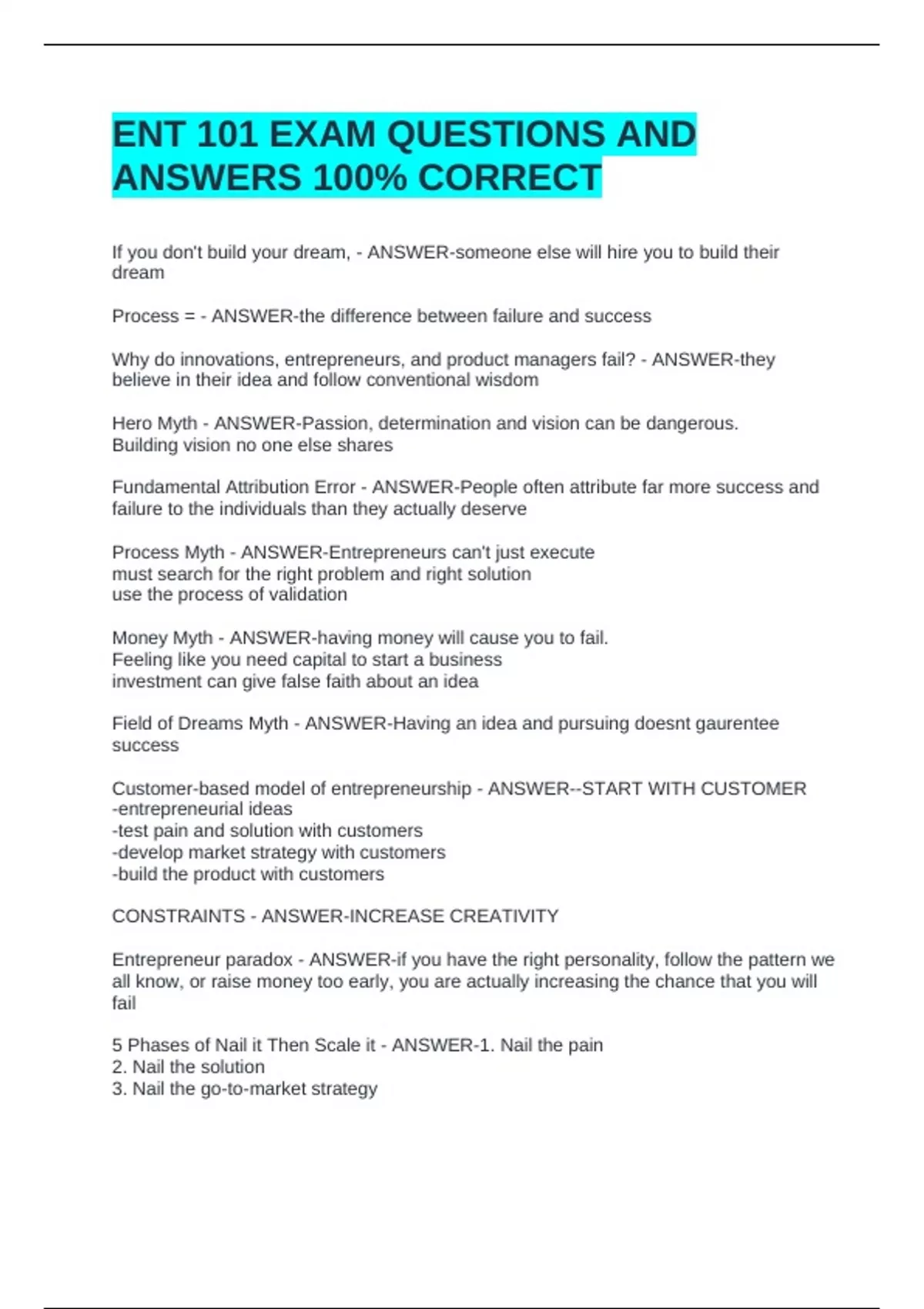 ENT 101 EXAM QUESTIONS AND ANSWERS 100% CORRECT

If you don't build your dream, - ANSWER-someone else will hire you to build their dream

Process = - ANSWER-the difference between failure and success

Why do innovations, entrepreneurs, and product managers fail? - ANSWER-they believe in their idea and follow conventional wisdom

Hero Myth - ANSWER-Passion, determination and vision can be dangerous.
Building vision no one else shares

Fundamental Attribution Error - ANSWER-People often attribute far more success and failure to the individuals than they actually deserve

Process Myth - ANSWER-Entrepreneurs can't just execute
must search for the right problem and right solution
use the process of validation

Money Myth - ANSWER-having money will cause you to fail.
Feeling like you need capital to start a business
investment can give false faith about an idea

Field of Dreams Myth - ANSWER-Having an idea and pursuing doesnt gaurentee success

Customer-based model of entrepreneurship - ANSWER--START WITH CUSTOMER
-entrepreneurial ideas
-test pain and solution with customers
-develop market strategy with customers
-build the product with customers

CONSTRAINTS - ANSWER-INCREASE CREATIVITY

Entrepreneur paradox - ANSWER-if you have the right personality, follow the pattern we all know, or raise money too early, you are actually increasing the chance that you will fail

5 Phases of Nail it Then Scale it - ANSWER-1. Nail the pain
2. Nail the solution
3. Nail the go-to-market strategy